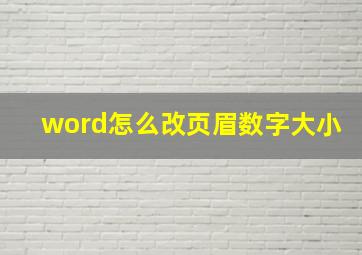 word怎么改页眉数字大小